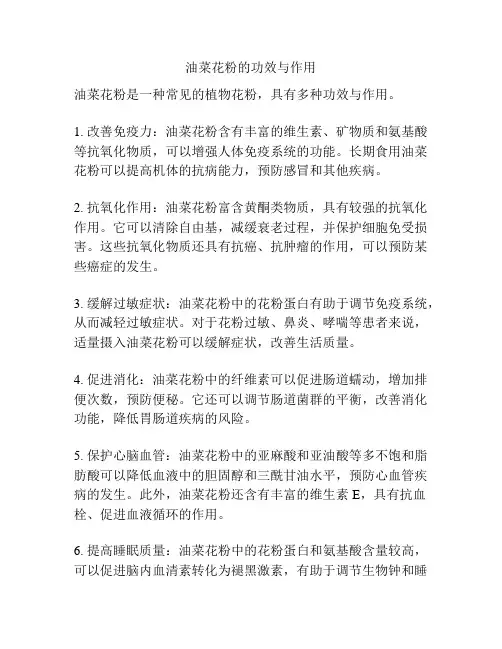 油菜花粉的功效与作用

油菜花粉是一种常见的植物花粉，具有多种功效与作用。

1. 改善免疫力：油菜花粉含有丰富的维生素、矿物质和氨基酸等抗氧化物质，可以增强人体免疫系统的功能。长期食用油菜花粉可以提高机体的抗病能力，预防感冒和其他疾病。

2. 抗氧化作用：油菜花粉富含黄酮类物质，具有较强的抗氧化作用。它可以清除自由基，减缓衰老过程，并保护细胞免受损害。这些抗氧化物质还具有抗癌、抗肿瘤的作用，可以预防某些癌症的发生。

3. 缓解过敏症状：油菜花粉中的花粉蛋白有助于调节免疫系统，从而减轻过敏症状。对于花粉过敏、鼻炎、哮喘等患者来说，适量摄入油菜花粉可以缓解症状，改善生活质量。

4. 促进消化：油菜花粉中的纤维素可以促进肠道蠕动，增加排便次数，预防便秘。它还可以调节肠道菌群的平衡，改善消化功能，降低胃肠道疾病的风险。

5. 保护心脑血管：油菜花粉中的亚麻酸和亚油酸等多不饱和脂肪酸可以降低血液中的胆固醇和三酰甘油水平，预防心血管疾病的发生。此外，油菜花粉还含有丰富的维生素 E，具有抗血栓、促进血液循环的作用。

6. 提高睡眠质量：油菜花粉中的花粉蛋白和氨基酸含量较高，可以促进脑内血清素转化为褪黑激素，有助于调节生物钟和睡